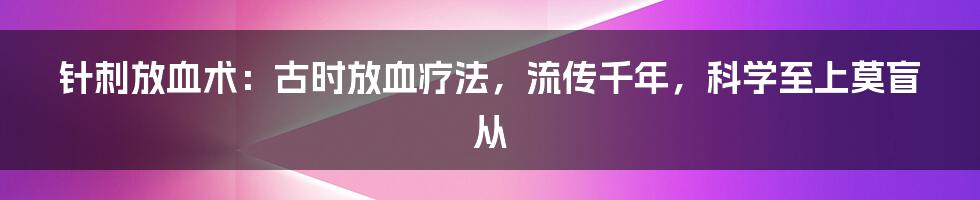 针刺放血术：古时放血疗法，流传千年，科学至上莫盲从